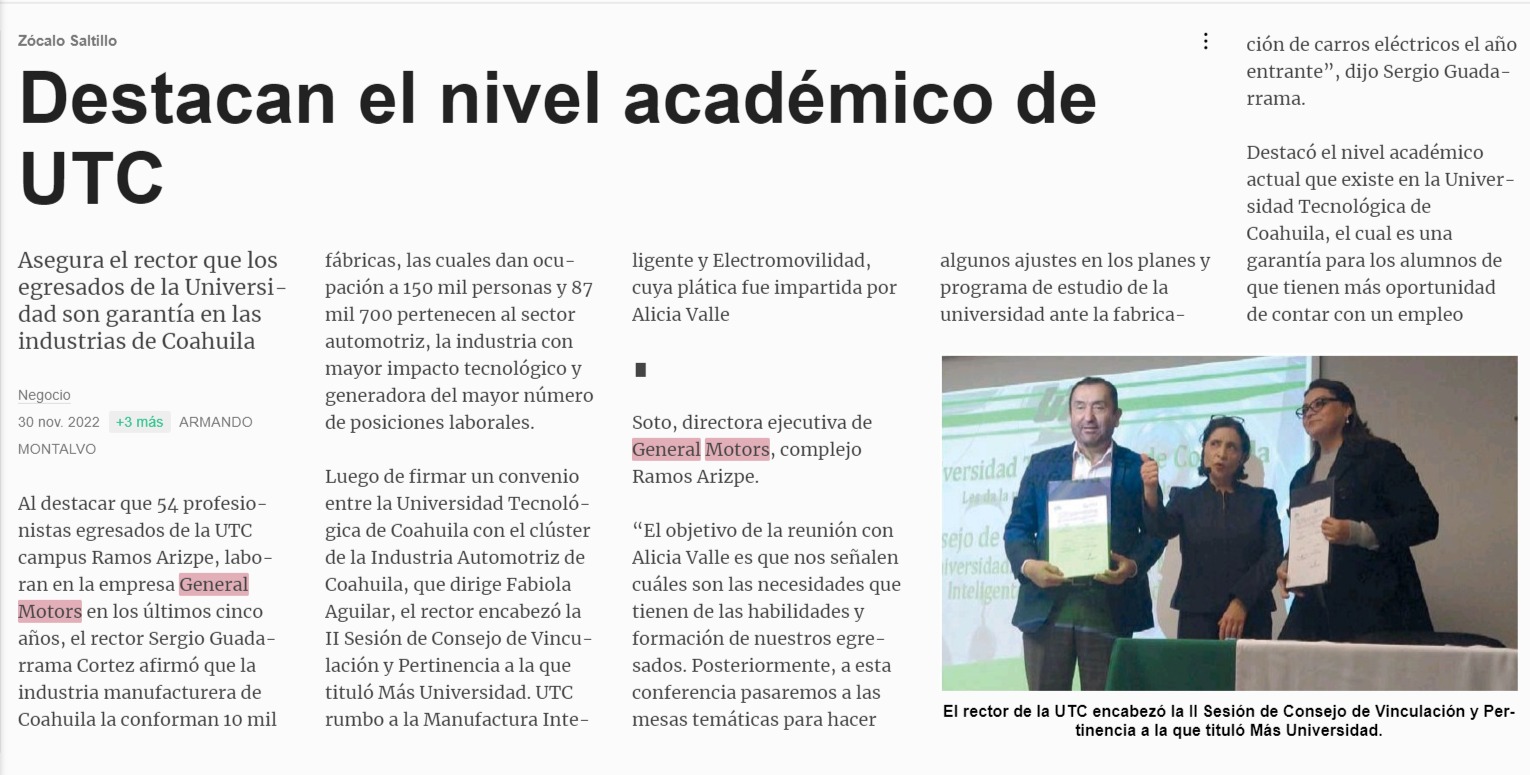 Zócalo Saltillo

Destacan el nivel académico de UTC

Asegura el rector que los egresados de la Universidad son garantía en las industrias de Coahuila

Negocio

30 nov. 2022 +3 más ARMANDO MONTALVO

Al destacar que 54 profesionistas egresados de la UTC campus Ramos Arizpe, laboran en la empresa General Motors en los últimos cinco años, el rector Sergio Guadarrama Cortez afirmó que la industria manufacturera de Coahuila la conforman 10 mil fábricas, las cuales dan ocupación a 150 mil personas y 87 mil 700 pertenecen al sector automotriz, la industria con mayor impacto tecnológico y generadora del mayor número de posiciones laborales.

Luego de firmar un convenio entre la Universidad Tecnológica de Coahuila con el clúster de la Industria Automotriz de Coahuila, que dirige Fabiola Aguilar, el rector encabezó la II Sesión de Consejo de Vinculación y Pertinencia a la que tituló Más Universidad. UTC rumbo a la Manufactura Inteligente y Electromovilidad, cuya plática fue impartida por Alicia Valle

Soto, directora ejecutiva de General Motors, complejo Ramos Arizpe.

“El objetivo de la reunión con Alicia Valle es que nos señalen cuáles son las necesidades que tienen de las habilidades y formación de nuestros egresados. Posteriormente, a esta conferencia pasaremos a las mesas temáticas para hacer algunos ajustes en los planes y programa de estudio de la universidad ante la fabricación de carros eléctricos el año entrante”, dijo Sergio Guadarrama.

Destacó el nivel académico actual que existe en la Universidad Tecnológica de Coahuila, el cual es una garantía para los alumnos de que tienen más oportunidad de contar con un empleo

El rector de la UTC encabezó la II Sesión de Consejo de Vinculación y Pertinencia a la que tituló Más Universidad.